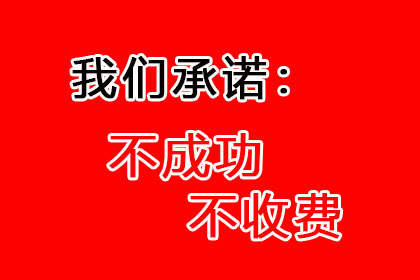 我们承诺：

不成功
不收费